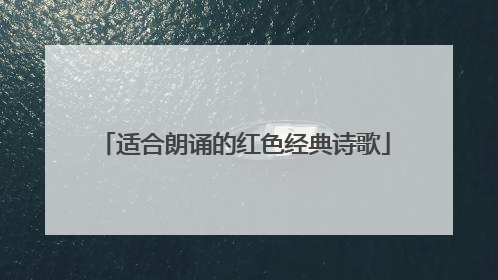 「适合朗诵的红色经典诗歌」